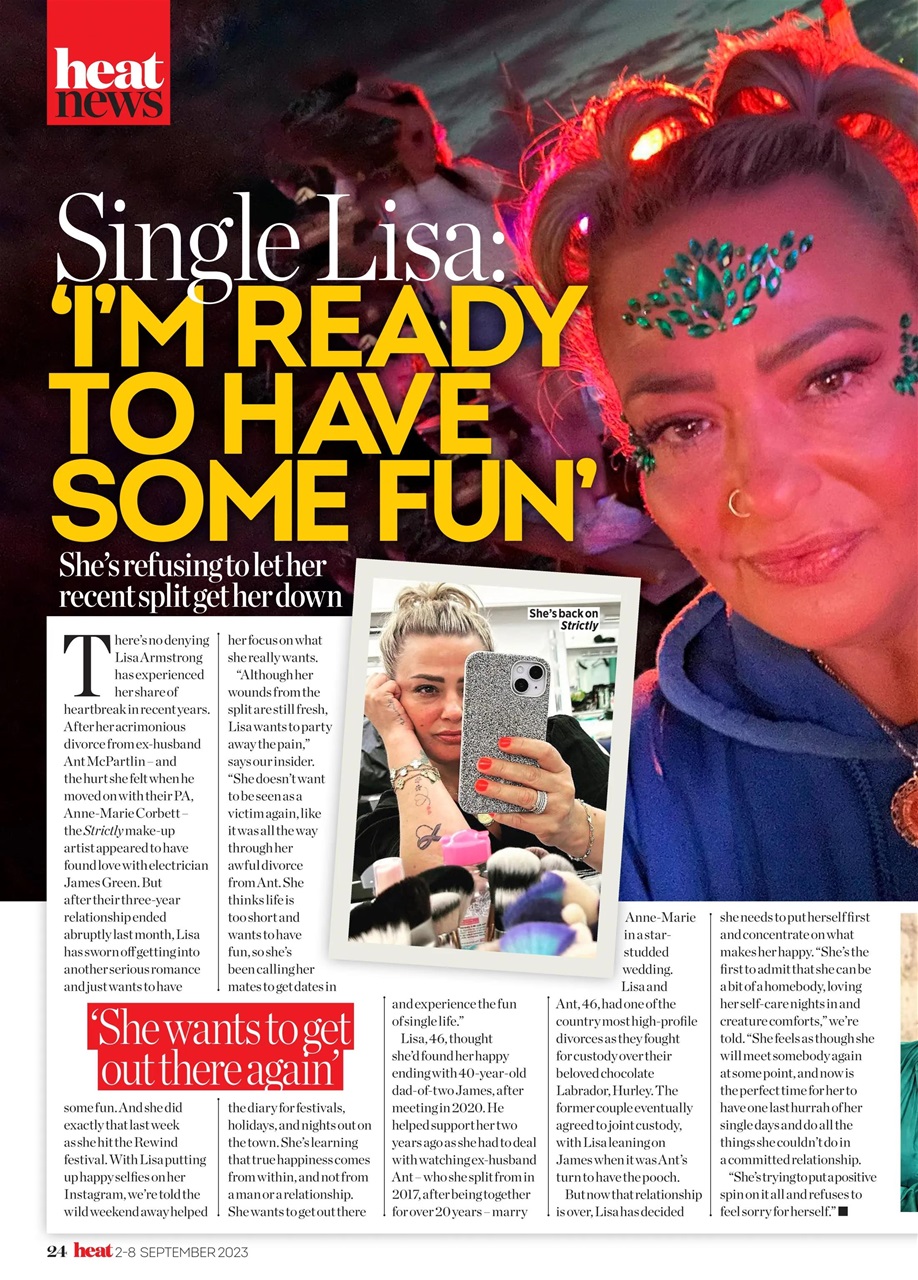 heat news

Single Lisa: 'I'M READY TO HAVE SOME FUN'

She's refusing to let her recent split get her down

She's back on Strictly

There's no denying Lisa Armstrong has experienced her share of heartbreak in recent years. After her acrimonious divorce from ex-husband Ant McPartlin – and the hurt she felt when he moved on with their PA, Anne-Marie Corbett – the Strictly make-up artist appeared to have found love with electrician James Green. But after their three-year relationship ended abruptly last month, Lisa has sworn off getting into another serious romance and just wants to have some fun. And she did exactly that last week as she hit the Rewind festival. With Lisa putting up happy selfies on her Instagram, we're told the wild weekend away helped her focus on what she really wants.

"Although her wounds from the split are still fresh, Lisa wants to party away the pain," says our insider. "She doesn't want to be seen as a victim again, like it was all the way through her awful divorce from Ant. She thinks life is too short and wants to have fun, so she's been calling her mates to get dates in the diary for festivals, holidays, and nights out on the town. She's learning that true happiness comes from within, and not from a man or a relationship. She wants to get out there and experience the fun of single life."

'She wants to get out there again'

Lisa, 46, thought she'd found her happy ending with 40-year-old dad-of-two James, after meeting in 2020. He helped support her two years ago as she had to deal with watching ex-husband Ant – who she split from in 2017, after being together for over 20 years – marry Anne-Marie in a star-studded wedding.

Lisa and Ant, 46, had one of the country most high-profile divorces as they fought for custody over their beloved chocolate Labrador, Hurley. The former couple eventually agreed to joint custody, with Lisa leaning on James when it was Ant's turn to have the pooch.

But now that relationship is over, Lisa has decided she needs to put herself first and concentrate on what makes her happy. "She's the first to admit that she can be a bit of a homebody, loving her self-care nights in and creature comforts," we're told. "She feels as though she will meet somebody again at some point, and now is the perfect time for her to have one last hurrah of her single days and do all the things she couldn't do in a committed relationship.

"She's trying to put a positive spin on it all and refuses to feel sorry for herself." ■

24 heat 2-8 SEPTEMBER 2023